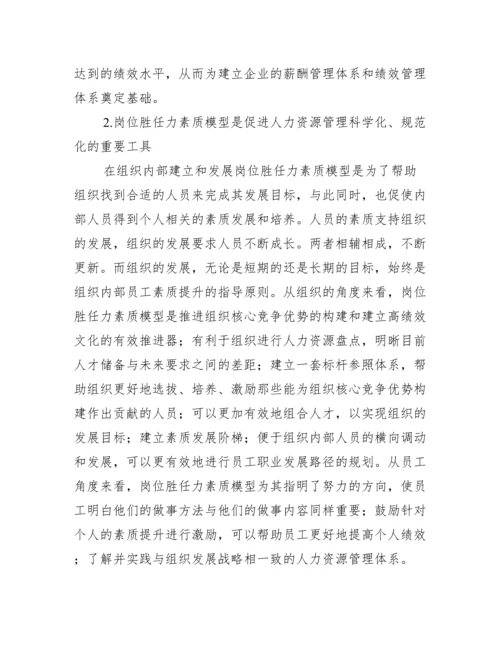 达到的绩效水平，从而为建立企业的薪酬管理体系和绩效管理体系奠定基础。

2.岗位胜任力素质模型是促进人力资源管理科学化、规范化的重要工具

在组织内部建立和发展岗位胜任力素质模型是为了帮助组织找到合适的人员来完成其发展目标，与此同时，也促使内部人员得到个人相关的素质发展和培养。人员的素质支持组织的发展，组织的发展要求人员不断成长。两者相辅相成，不断更新。而组织的发展，无论是短期的还是长期的目标，始终是组织内部员工素质提升的指导原则。从组织的角度来看，岗位胜任力素质模型是推进组织核心竞争优势的构建和建立高绩效文化的有效推进器；有利于组织进行人力资源盘点，明晰目前人才储备与未来要求之间的差距；建立一套标杆参照体系，帮助组织更好地选拔、培养、激励那些能为组织核心竞争优势构建作出贡献的人员；可以更加有效地组合人才，以实现组织的发展目标；建立素质发展阶梯；便于组织内部人员的横向调动和发展，可以更有效地进行员工职业发展路径的规划。从员工角度来看，岗位胜任力素质模型为其指明了努力的方向，使员工明白他们的做事方法与他们的做事内容同样重要；鼓励针对个人的素质提升进行激励，可以帮助员工更好地提高个人绩效；了解并实践与组织发展战略相一致的人力资源管理体系。